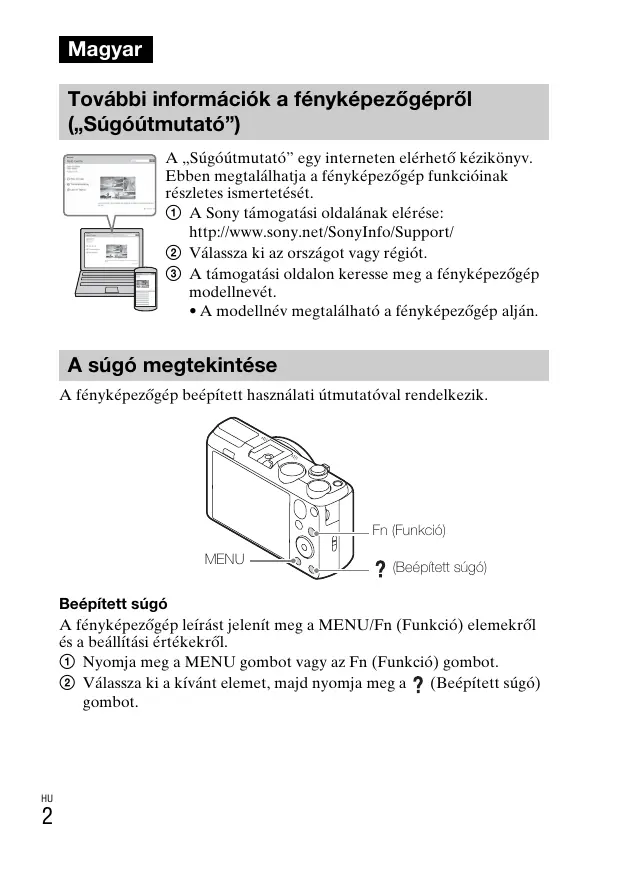 Magyar

További információk a fényképezőgépről („Súgóútmutató”)

A „Súgóútmutató” egy interneten elérhető kézikönyv. Ebben megtalálhatja a fényképezőgép funkcióinak részletes ismertetését.

① A Sony támogatási oldalának elérése: http://www.sony.net/SonyInfo/Support/

② Válassza ki az országot vagy régiót.

③ A támogatási oldalon keresse meg a fényképezőgép modellnevét.

• A modellnév megtalálható a fényképezőgép alján.

A súgó megtekintése

A fényképezőgép beépített használati útmutatóval rendelkezik.

Fn (Funkció)

MENU

? (Beépített súgó)

Beépített súgó

A fényképezőgép leírást jelenít meg a MENU/Fn (Funkció) elemekről és a beállítási értékekről.

① Nyomja meg a MENU gombot vagy az Fn (Funkció) gombot.

② Válassza ki a kívánt elemet, majd nyomja meg a ? (Beépített súgó) gombot.

HU
2